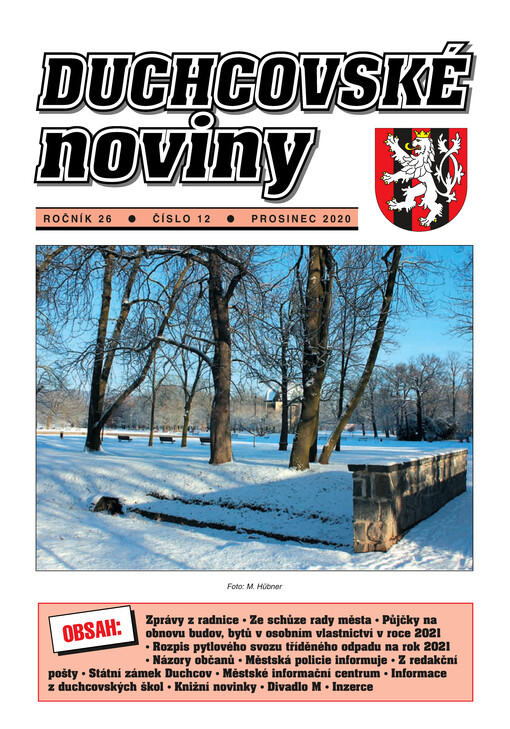 DUCHCOVSKÉ noviny

ROČNÍK 26 ● ČÍSLO 12 ● PROSINEC 2020

Foto: M. Hübner

OBSAH:

Zprávy z radnice • Ze schůze rady města • Půjčky na obnovu budov, bytů v osobním vlastnictví v roce 2021 • Rozpis pytlového svozu tříděného odpadu na rok 2021 • Názory občanů • Městská policie informuje • Z redakční pošty • Státní zámek Duchcov • Městské informační centrum • Informace z duchcovských škol • Knižní novinky • Divadlo M • Inzerce